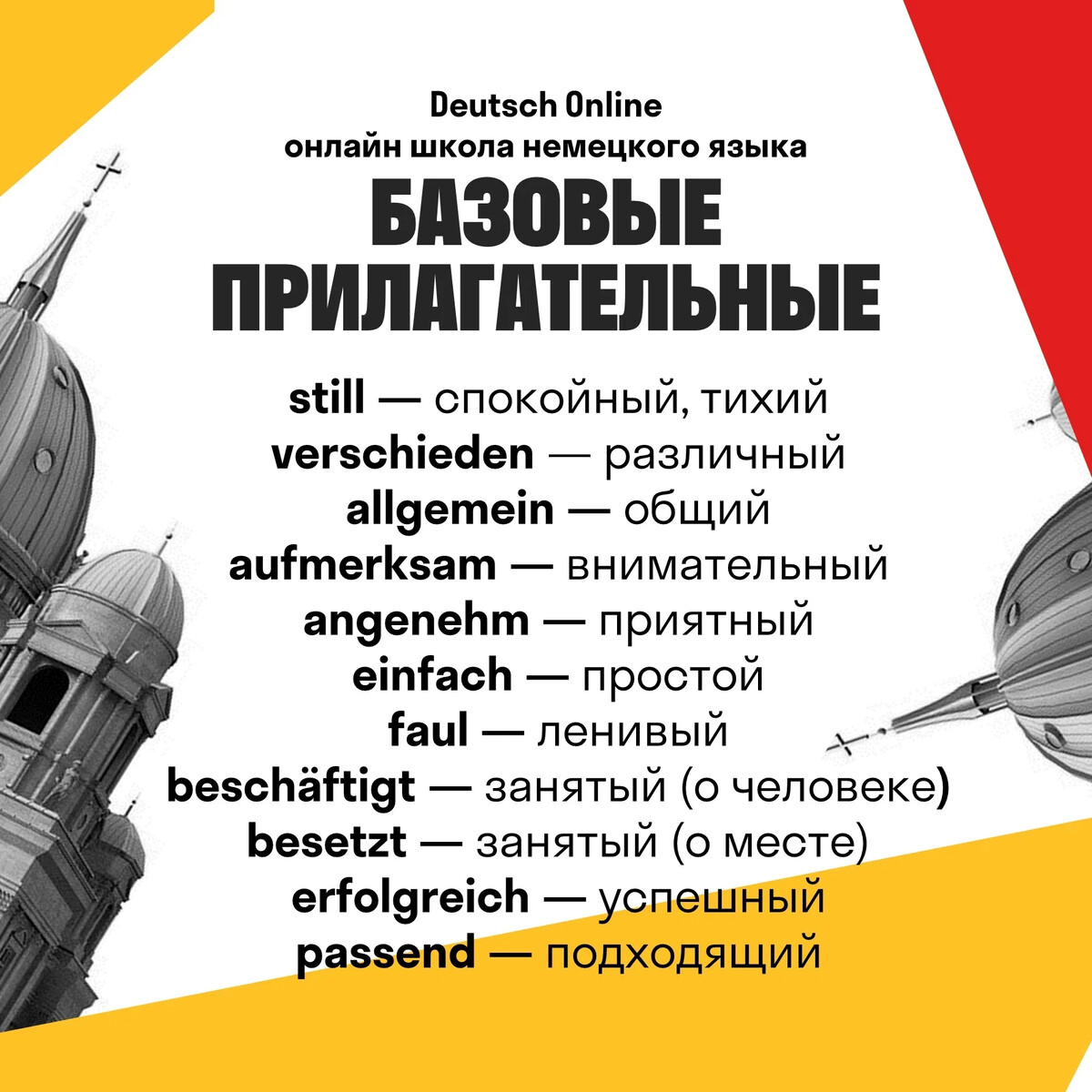 Deutsch Online
онлайн школа немецкого языка

БАЗОВЫЕ ПРИЛАГАТЕЛЬНЫЕ

still — спокойный, тихий
verschieden — различный
allgemein — общий
aufmerksam — внимательный
angenehm — приятный
einfach — простой
faul — ленивый
beschäftigt — занятый (о человеке)
besetzt — занятый (о месте)
erfolgreich — успешный
passend — подходящий